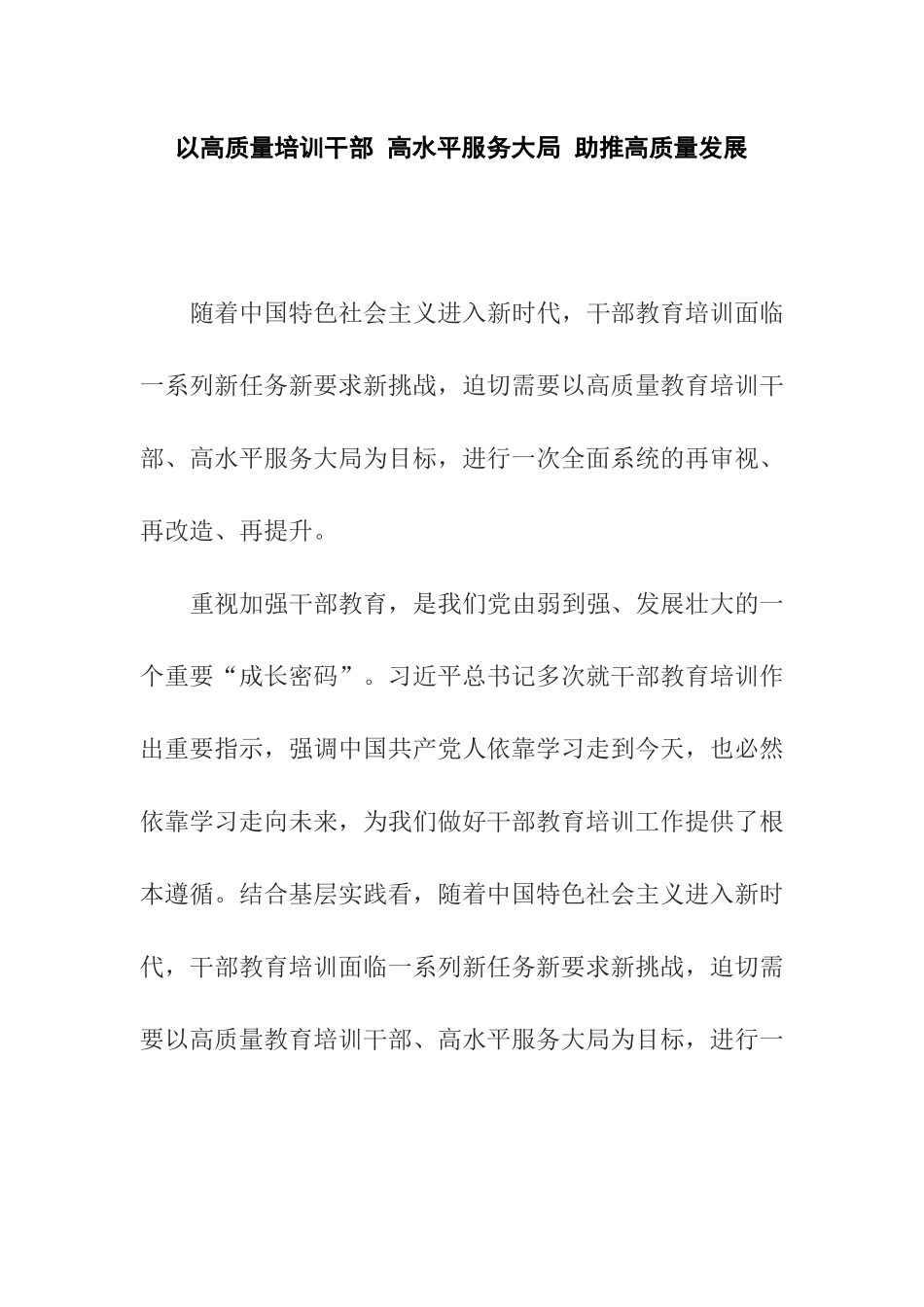 以高质量培训干部 高水平服务大局 助推高质量发展

随着中国特色社会主义进入新时代，干部教育培训面临一系列新任务新要求新挑战，迫切需要以高质量教育培训干部、高水平服务大局为目标，进行一次全面系统的再审视、再改造、再提升。

重视加强干部教育，是我们党由弱到强、发展壮大的一个重要“成长密码”。习近平总书记多次就干部教育培训作出重要指示，强调中国共产党人依靠学习走到今天，也必然依靠学习走向未来，为我们做好干部教育培训工作提供了根本遵循。结合基层实践看，随着中国特色社会主义进入新时代，干部教育培训面临一系列新任务新要求新挑战，迫切需要以高质量教育培训干部、高水平服务大局为目标，进行一